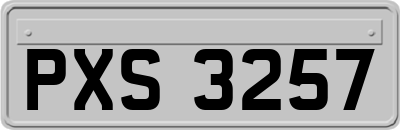 PXS 3257